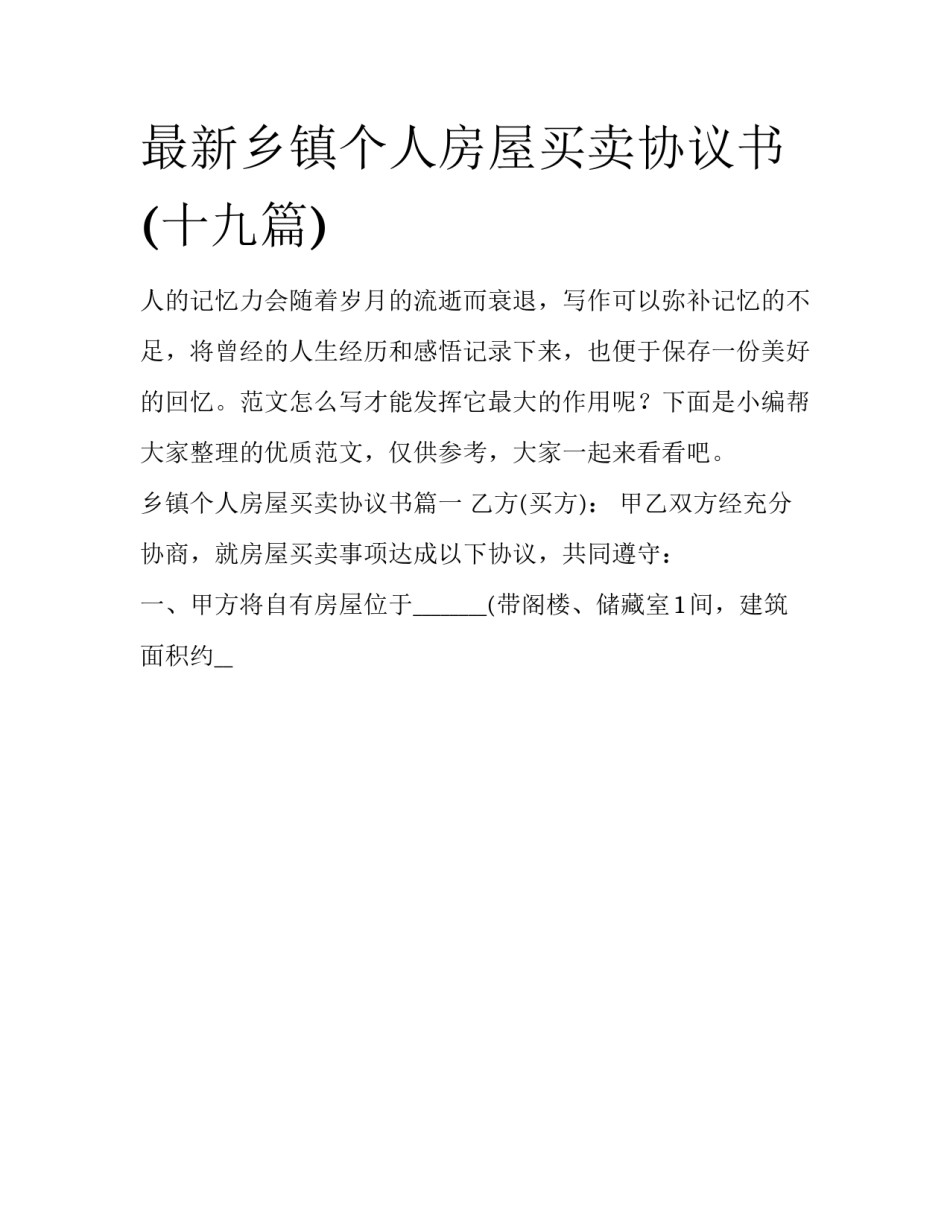 最新乡镇个人房屋买卖协议书(十九篇)

人的记忆力会随着岁月的流逝而衰退，写作可以弥补记忆的不足，将曾经的人生经历和感悟记录下来，也便于保存一份美好的回忆。范文怎么写才能发挥它最大的作用呢？下面是小编帮大家整理的优质范文，仅供参考，大家一起来看看吧。

乡镇个人房屋买卖协议书篇一 乙方(买方)： 甲乙双方经充分协商，就房屋买卖事项达成以下协议，共同遵守：

一、甲方将自有房屋位于______(带阁楼、储藏室1间，建筑面积约_